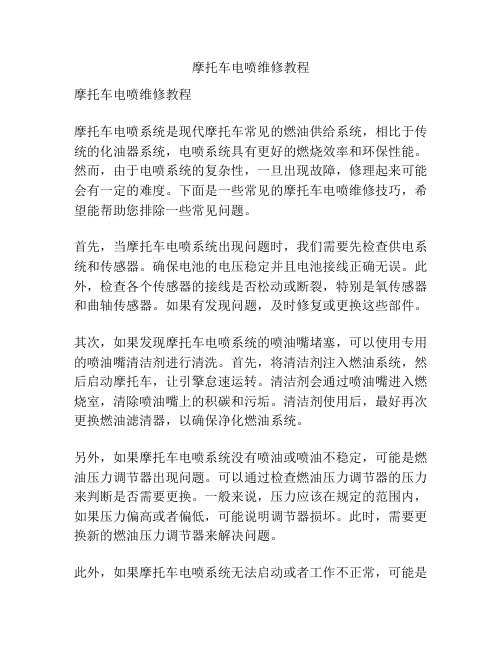 摩托车电喷维修教程

摩托车电喷维修教程

摩托车电喷系统是现代摩托车常见的燃油供给系统，相比于传统的化油器系统，电喷系统具有更好的燃烧效率和环保性能。然而，由于电喷系统的复杂性，一旦出现故障，修理起来可能会有一定的难度。下面是一些常见的摩托车电喷维修技巧，希望能帮助您排除一些常见问题。

首先，当摩托车电喷系统出现问题时，我们需要先检查供电系统和传感器。确保电池的电压稳定并且电池接线正确无误。此外，检查各个传感器的接线是否松动或断裂，特别是氧传感器和曲轴传感器。如果有发现问题，及时修复或更换这些部件。

其次，如果发现摩托车电喷系统的喷油嘴堵塞，可以使用专用的喷油嘴清洁剂进行清洗。首先，将清洁剂注入燃油系统，然后启动摩托车，让引擎怠速运转。清洁剂会通过喷油嘴进入燃烧室，清除喷油嘴上的积碳和污垢。清洁剂使用后，最好再次更换燃油滤清器，以确保净化燃油系统。

另外，如果摩托车电喷系统没有喷油或喷油不稳定，可能是燃油压力调节器出现问题。可以通过检查燃油压力调节器的压力来判断是否需要更换。一般来说，压力应该在规定的范围内，如果压力偏高或者偏低，可能说明调节器损坏。此时，需要更换新的燃油压力调节器来解决问题。

此外，如果摩托车电喷系统无法启动或者工作不正常，可能是